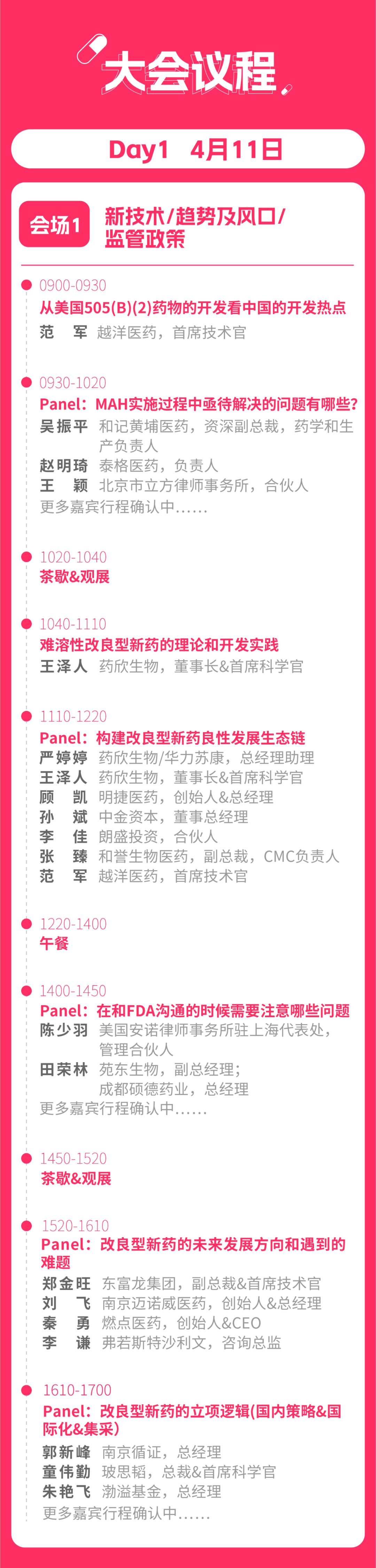 大会议程

Day1 4月11日

会场1 新技术/趋势及风口/监管政策

0900-0930
从美国505(B)(2)药物的开发看中国的开发热点
范 军 越洋医药，首席技术官

0930-1020
Panel：MAH实施过程中亟待解决的问题有哪些?
吴振平 和记黄埔医药，资深副总裁，药学和生产负责人
赵明琦 泰格医药，负责人
王 颖 北京市立方律师事务所，合伙人
更多嘉宾行程确认中......

1020-1040
茶歇&观展

1040-1110
难溶性改良型新药的理论和开发实践
王泽人 药欣生物，董事长&首席科学官

1110-1220
Panel：构建改良型新药良性发展生态链
严婷婷 药欣生物/华力苏康，总经理助理
王泽人 药欣生物，董事长&首席科学官
顾 凯 明捷医药，创始人&总经理
孙 斌 中金资本，董事总经理
李 佳 朗盛投资，合伙人
张 臻 和誉生物医药，副总裁，CMC负责人
范 军 越洋医药，首席技术官

1220-1400
午餐

1400-1450
Panel：在和FDA沟通的时候需要注意哪些问题
陈少羽 美国安诺律师事务所驻上海代表处，管理合伙人
田荣林 苑东生物，副总经理；成都硕德药业，总经理
更多嘉宾行程确认中......

1450-1520
茶歇&观展

1520-1610
Panel：改良型新药的未来发展方向和遇到的难题
郑金旺 东富龙集团，副总裁&首席技术官
刘 飞 南京迈诺威医药，创始人&总经理
秦 勇 燃点医药，创始人&CEO
李 谦 弗若斯特沙利文，咨询总监

1610-1700
Panel：改良型新药的立项逻辑(国内策略&国际化&集采)
郭新峰 南京循证，总经理
童伟勤 玻思韬，总裁&首席科学官
朱艳飞 渤溢基金，总经理
更多嘉宾行程确认中......